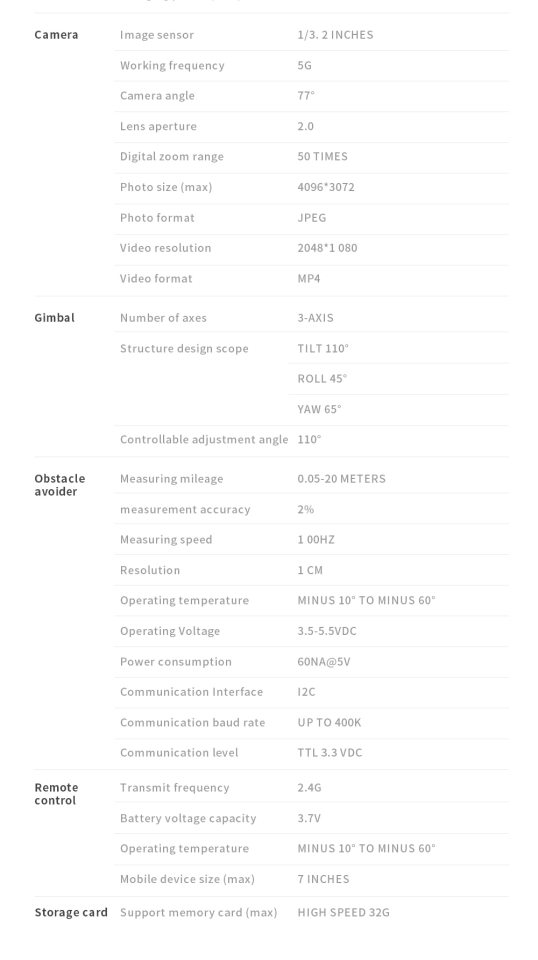 | | | |
|---|---|---|
| Camera | Image sensor | 1/3. 2 INCHES |
| | Working frequency | 5G |
| | Camera angle | 77° |
| | Lens aperture | 2.0 |
| | Digital zoom range | 50 TIMES |
| | Photo size (max) | 4096*3072 |
| | Photo format | JPEG |
| | Video resolution | 2048*1 080 |
| | Video format | MP4 |
| Gimbal | Number of axes | 3-AXIS |
| | Structure design scope | TILT 110° |
| | | ROLL 45° |
| | | YAW 65° |
| | Controllable adjustment angle | 110° |
| Obstacle avoider | Measuring mileage | 0.05-20 METERS |
| | measurement accuracy | 2% |
| | Measuring speed | 1 00HZ |
| | Resolution | 1 CM |
| | Operating temperature | MINUS 10° TO MINUS 60° |
| | Operating Voltage | 3.5-5.5VDC |
| | Power consumption | 60NA@5V |
| | Communication Interface | I2C |
| | Communication baud rate | UP TO 400K |
| | Communication level | TTL 3.3 VDC |
| Remote control | Transmit frequency | 2.4G |
| | Battery voltage capacity | 3.7V |
| | Operating temperature | MINUS 10° TO MINUS 60° |
| | Mobile device size (max) | 7 INCHES |
| Storage card | Support memory card (max) | HIGH SPEED 32G |